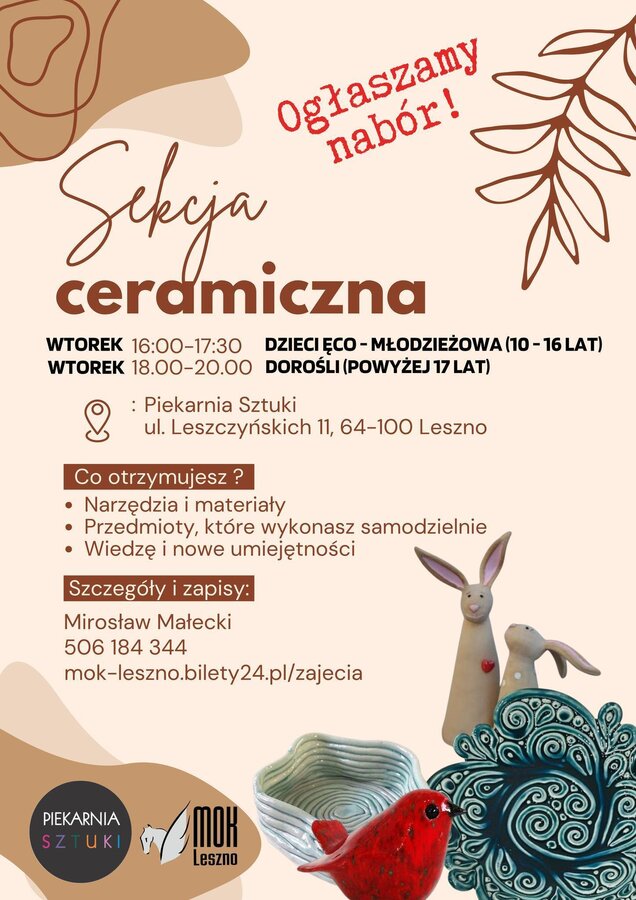 Ogłaszamy nabór!

Sekcja ceramiczna

WTOREK 16:00-17:30 DZIECI ĘCO - MŁODZIEŻOWA (10 - 16 LAT)
WTOREK 18.00-20.00 DOROŚLI (POWYŻEJ 17 LAT)

: Piekarnia Sztuki
ul. Leszczyńskich 11, 64-100 Leszno

Co otrzymujesz ?
• Narzędzia i materiały
• Przedmioty, które wykonasz samodzielnie
• Wiedzę i nowe umiejętności

Szczegóły i zapisy:
Mirosław Małecki
506 184 344
mok-leszno.bilety24.pl/zajecia

PIEKARNIA SZTUKI

MOK Leszno